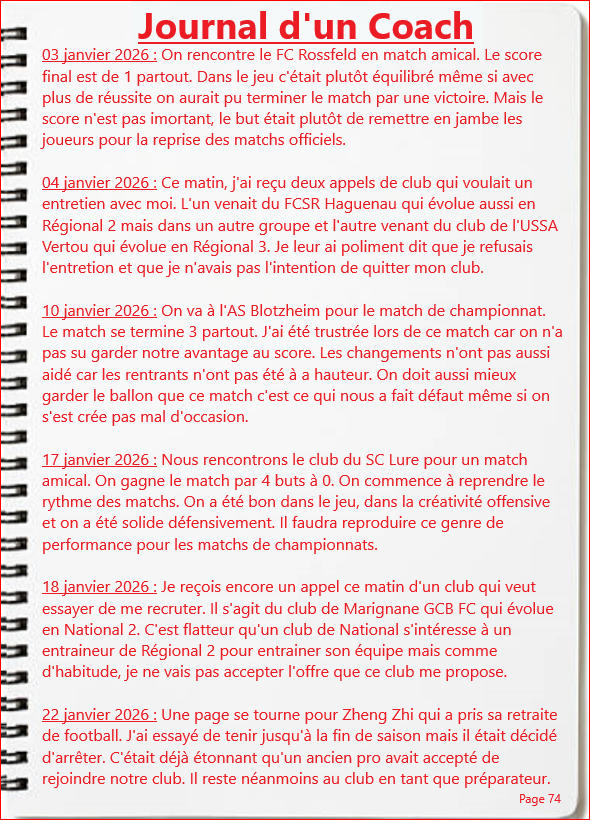 Journal d'un Coach

03 janvier 2026 : On rencontre le FC Rossfeld en match amical. Le score final est de 1 partout. Dans le jeu c'était plutôt équilibré même si avec plus de réussite on aurait pu terminer le match par une victoire. Mais le score n'est pas imortant, le but était plutôt de remettre en jambe les joueurs pour la reprise des matchs officiels.

04 janvier 2026 : Ce matin, j'ai reçu deux appels de club qui voulait un entretien avec moi. L'un venait du FCSR Haguenau qui évolue aussi en Régional 2 mais dans un autre groupe et l'autre venant du club de l'USSA Vertou qui évolue en Régional 3. Je leur ai poliment dit que je refusais l'entretion et que je n'avais pas l'intention de quitter mon club.

10 janvier 2026 : On va à l'AS Blotzheim pour le match de championnat. Le match se termine 3 partout. J'ai été trustrée lors de ce match car on n'a pas su garder notre avantage au score. Les changements n'ont pas aussi aidé car les rentrants n'ont pas été à a hauteur. On doit aussi mieux garder le ballon que ce match c'est ce qui nous a fait défaut même si on s'est crée pas mal d'occasion.

17 janvier 2026 : Nous rencontrons le club du SC Lure pour un match amical. On gagne le match par 4 buts à 0. On commence à reprendre le rythme des matchs. On a été bon dans le jeu, dans la créativité offensive et on a été solide défensivement. Il faudra reproduire ce genre de performance pour les matchs de championnats.

18 janvier 2026 : Je reçois encore un appel ce matin d'un club qui veut essayer de me recruter. Il s'agit du club de Marignane GCB FC qui évolue en National 2. C'est flatteur qu'un club de National s'intéresse à un entraineur de Régional 2 pour entrainer son équipe mais comme d'habitude, je ne vais pas accepter l'offre que ce club me propose.

22 janvier 2026 : Une page se tourne pour Zheng Zhi qui a pris sa retraite de football. J'ai essayé de tenir jusqu'à la fin de saison mais il était décidé d'arrêter. C'était déjà étonnant qu'un ancien pro avait accepté de rejoindre notre club. Il reste néanmoins au club en tant que préparateur.

Page 74